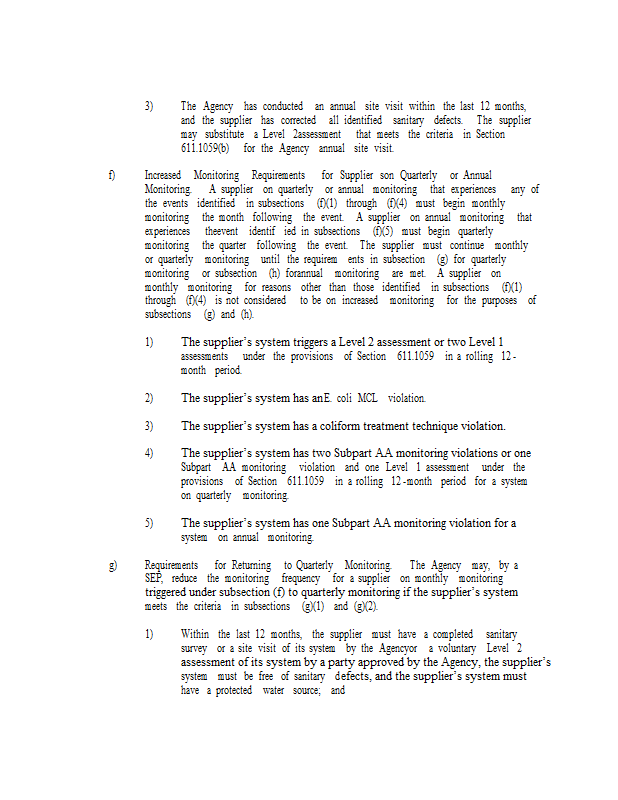 3) The Agency has conducted an annual site visit within the last 12 months, and the supplier has corrected all identified sanitary defects. The supplier may substitute a Level 2assessment that meets the criteria in Section 611.1059(b) for the Agency annual site visit.

f) Increased Monitoring Requirements for Supplier son Quarterly or Annual Monitoring. A supplier on quarterly or annual monitoring that experiences any of the events identified in subsections (f)(1) through (f)(4) must begin monthly monitoring the month following the event. A supplier on annual monitoring that experiences theevent identif ied in subsections (f)(5) must begin quarterly monitoring the quarter following the event. The supplier must continue monthly or quarterly monitoring until the requirem ents in subsection (g) for quarterly monitoring or subsection (h) forannual monitoring are met. A supplier on monthly monitoring for reasons other than those identified in subsections (f)(1) through (f)(4) is not considered to be on increased monitoring for the purposes of subsections (g) and (h).

1) The supplier's system triggers a Level 2 assessment or two Level 1 assessments under the provisions of Section 611.1059 in a rolling 12-month period.

2) The supplier's system has anE. coli MCL violation.

3) The supplier's system has a coliform treatment technique violation.

4) The supplier's system has two Subpart AA monitoring violations or one Subpart AA monitoring violation and one Level 1 assessment under the provisions of Section 611.1059 in a rolling 12-month period for a system on quarterly monitoring.

5) The supplier's system has one Subpart AA monitoring violation for a system on annual monitoring.

g) Requirements for Returning to Quarterly Monitoring. The Agency may, by a SEP, reduce the monitoring frequency for a supplier on monthly monitoring triggered under subsection (f) to quarterly monitoring if the supplier's system meets the criteria in subsections (g)(1) and (g)(2).

1) Within the last 12 months, the supplier must have a completed sanitary survey or a site visit of its system by the Agencyor a voluntary Level 2 assessment of its system by a party approved by the Agency, the supplier's system must be free of sanitary defects, and the supplier's system must have a protected water source; and